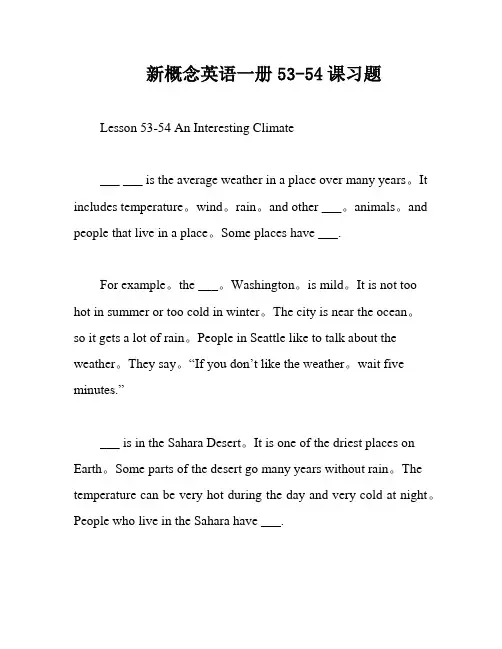 新概念英语一册 53-54 课习题

Lesson 53-54 An Interesting Climate

___ ___ is the average weather in a place over many years。It includes temperature。wind。rain。and other ___。animals。and people that live in a place。Some places have ___.

For example。the ___。Washington。is mild。It is not too hot in summer or too cold in winter。The city is near the ocean。so it gets a lot of rain。People in Seattle like to talk about the weather。They say。“If you don’t like the weather。wait five minutes.”

___ is in the Sahara Desert。It is one of the driest places on Earth。Some parts of the desert go many years without rain。The temperature can be very hot during the day and very cold at night。People who live in the Sahara have ___.